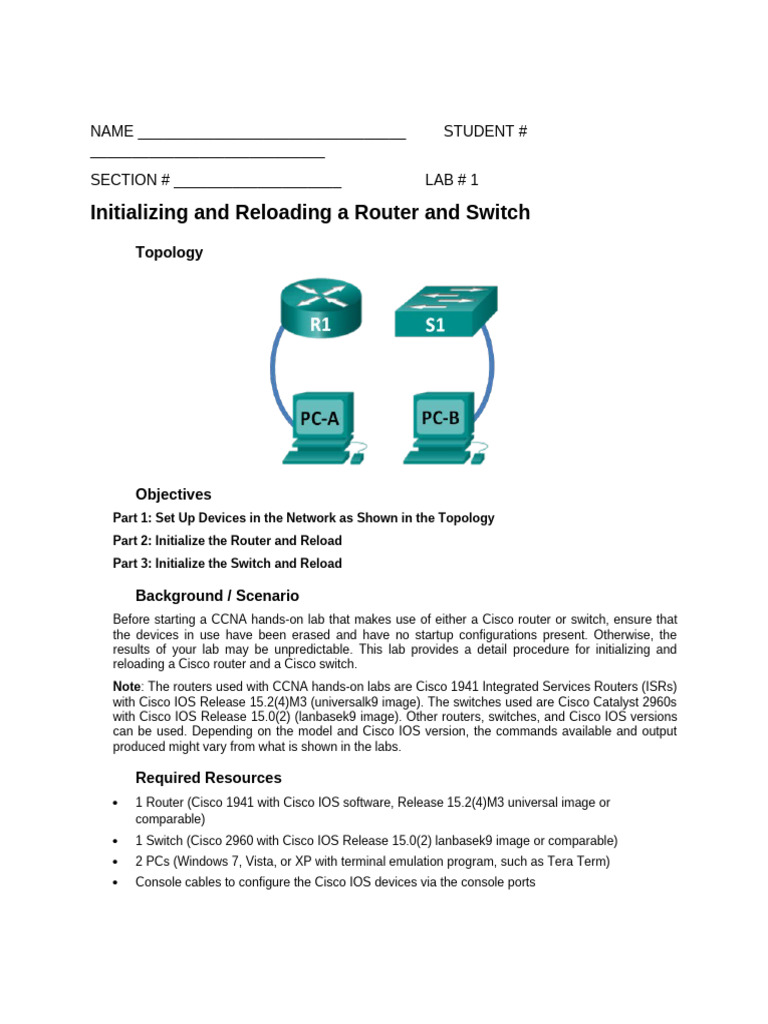 NAME ________________________________ STUDENT # ____________________________

SECTION # ____________________ LAB # 1

Initializing and Reloading a Router and Switch

Topology

R1

S1

PC-A

PC-B

Objectives

Part 1: Set Up Devices in the Network as Shown in the Topology

Part 2: Initialize the Router and Reload

Part 3: Initialize the Switch and Reload

Background / Scenario

Before starting a CCNA hands-on lab that makes use of either a Cisco router or switch, ensure that the devices in use have been erased and have no startup configurations present. Otherwise, the results of your lab may be unpredictable. This lab provides a detail procedure for initializing and reloading a Cisco router and a Cisco switch.

Note: The routers used with CCNA hands-on labs are Cisco 1941 Integrated Services Routers (ISRs) with Cisco IOS Release 15.2(4)M3 (universalk9 image). The switches used are Cisco Catalyst 2960s with Cisco IOS Release 15.0(2) (lanbasek9 image). Other routers, switches, and Cisco IOS versions can be used. Depending on the model and Cisco IOS version, the commands available and output produced might vary from what is shown in the labs.

Required Resources

• 1 Router (Cisco 1941 with Cisco IOS software, Release 15.2(4)M3 universal image or comparable)
• 1 Switch (Cisco 2960 with Cisco IOS Release 15.0(2) lanbasek9 image or comparable)
• 2 PCs (Windows 7, Vista, or XP with terminal emulation program, such as Tera Term)
• Console cables to configure the Cisco IOS devices via the console ports